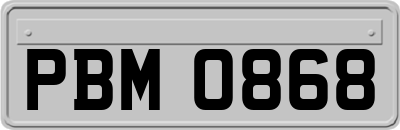 PBM 0868